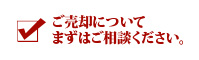 ご売却について
まずはご相談ください。